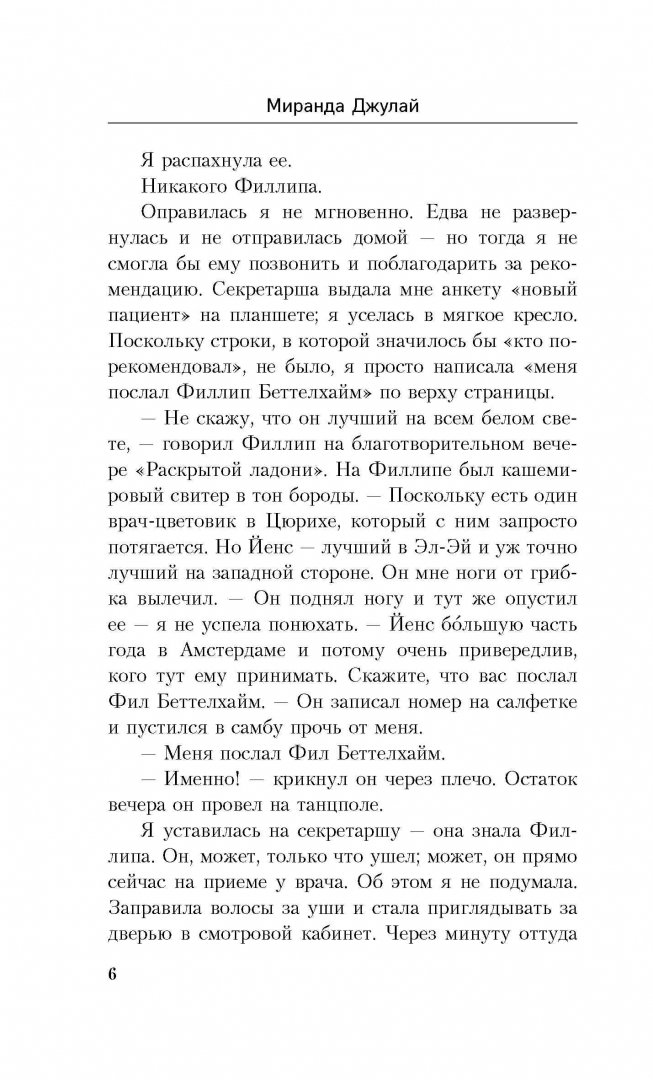 Миранда Джулай

Я распахнула ее.

Никакого Филлипа.

Оправилась я не мгновенно. Едва не развернулась и не отправилась домой — но тогда я не смогла бы ему позвонить и поблагодарить за рекомендацию. Секретарша выдала мне анкету «новый пациент» на планшете; я уселась в мягкое кресло. Поскольку строки, в которой значилось бы «кто порекомендовал», не было, я просто написала «меня послал Филлип Беттелхайм» по верху страницы.

— Не скажу, что он лучший на всем белом свете, — говорил Филлип на благотворительном вечере «Раскрытой ладони». На Филлипе был кашемировый свитер в тон бороды. — Поскольку есть один врач-цветовик в Цюрихе, который с ним запросто потягается. Но Йенс — лучший в Эл-Эй и уж точно лучший на западной стороне. Он мне ноги от грибка вылечил. — Он поднял ногу и тут же опустил ее — я не успела понюхать. — Йенс бо́льшую часть года в Амстердаме и потому очень привередлив, кого тут ему принимать. Скажите, что вас послал Фил Беттелхайм. — Он записал номер на салфетке и пустился в самбу прочь от меня.

— Меня послал Фил Беттелхайм.

— Именно! — крикнул он через плечо. Остаток вечера он провел на танцполе.

Я уставилась на секретаршу — она знала Филлипа. Он, может, только что ушел; может, он прямо сейчас на приеме у врача. Об этом я не подумала. Заправила волосы за уши и стала приглядывать за дверью в смотровой кабинет. Через минуту оттуда

6